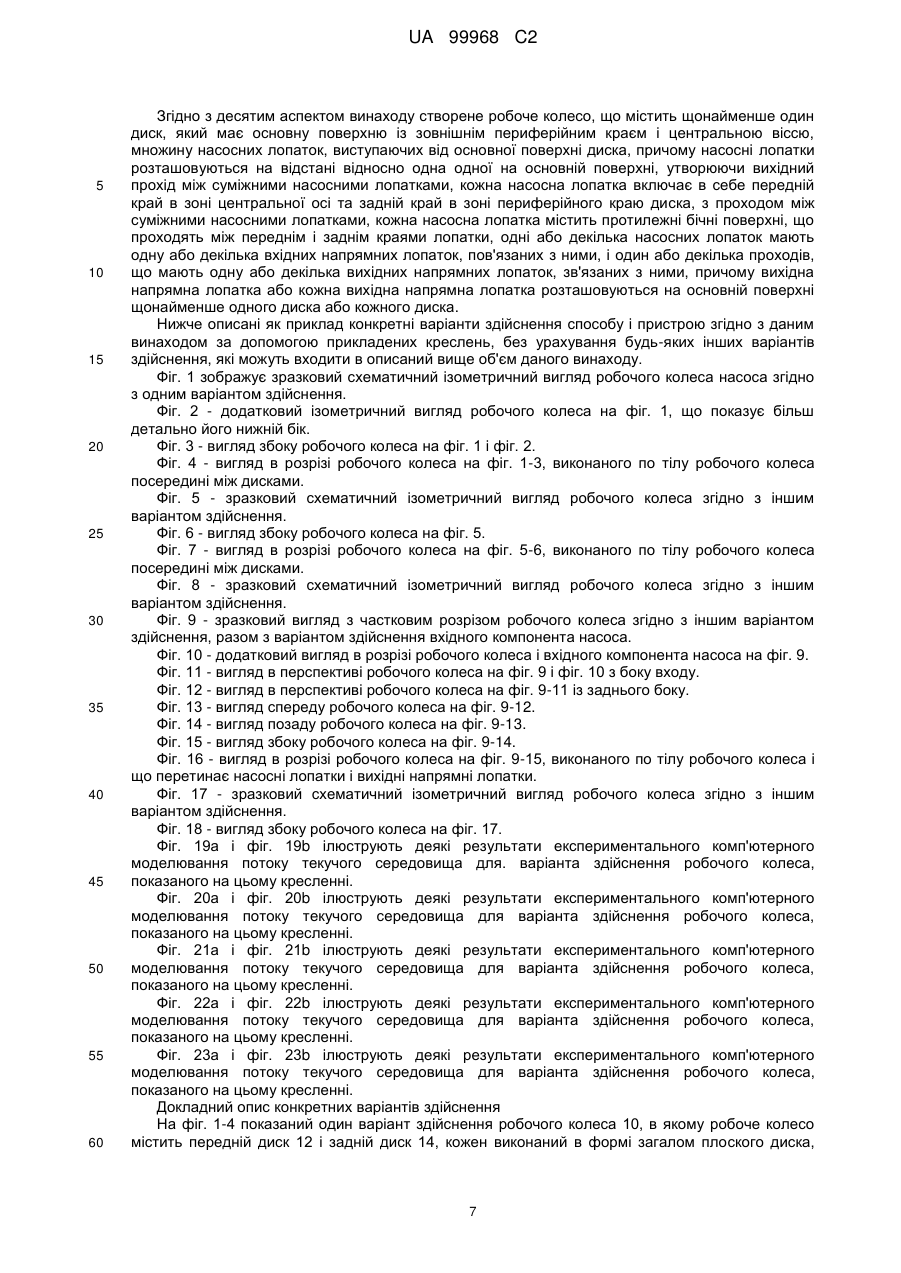 UA 99968 C2

Згідно з десятим аспектом винаходу створене робоче колесо, що містить щонайменше один диск, який має основну поверхню із зовнішнім периферійним краєм і центральною віссю, множину насосних лопаток, виступаючих від основної поверхні диска, причому насосні лопатки розташовуються на відстані відносно одна одної на основній поверхні, утворюючи вихідний
5 прохід між суміжними насосними лопатками, кожна насосна лопатка включає в себе передній край в зоні центральної осі та задній край в зоні периферійного краю диска, з проходом між суміжними насосними лопатками, кожна насосна лопатка містить протилежні бічні поверхні, що проходять між переднім і заднім краями лопатки, одні або декілька насосних лопаток мають одну або декілька вхідних напрямних лопаток, пов'язаних з ними, і один або декілька проходів,
10 що мають одну або декілька вихідних напрямних лопаток, зв'язаних з ними, причому вихідна напрямна лопатка або кожна вихідна напрямна лопатка розташовуються на основній поверхні щонайменше одного диска або кожного диска.

Нижче описані як приклад конкретні варіанти здійснення способу і пристрою згідно з даним винаходом за допомогою прикладених креслень, без урахування будь-яких інших варіантів
15 здійснення, які можуть входити в описаний вище об'єм даного винаходу.

Фіг. 1 зображує зразковий схематичний ізометричний вигляд робочого колеса насоса згідно з одним варіантом здійснення.

Фіг. 2 - додатковий ізометричний вигляд робочого колеса на фіг. 1, що показує більш детально його нижній бік.
20 Фіг. 3 - вигляд збоку робочого колеса на фіг. 1 і фіг. 2.

Фіг. 4 - вигляд в розрізі робочого колеса на фіг. 1-3, виконаного по тілу робочого колеса посередині між дисками.

Фіг. 5 - зразковий схематичний ізометричний вигляд робочого колеса згідно з іншим варіантом здійснення.
25 Фіг. 6 - вигляд збоку робочого колеса на фіг. 5.

Фіг. 7 - вигляд в розрізі робочого колеса на фіг. 5-6, виконаного по тілу робочого колеса посередині між дисками.

Фіг. 8 - зразковий схематичний ізометричний вигляд робочого колеса згідно з іншим варіантом здійснення.
30 Фіг. 9 - зразковий вигляд з частковим розрізом робочого колеса згідно з іншим варіантом здійснення, разом з варіантом здійснення вхідного компонента насоса.

Фіг. 10 - додатковий вигляд в розрізі робочого колеса і вхідного компонента насоса на фіг. 9.

Фіг. 11 - вигляд в перспективі робочого колеса на фіг. 9 і фіг. 10 з боку входу.

Фіг. 12 - вигляд в перспективі робочого колеса на фіг. 9-11 із заднього боку.
35 Фіг. 13 - вигляд спереду робочого колеса на фіг. 9-12.

Фіг. 14 - вигляд позаду робочого колеса на фіг. 9-13.

Фіг. 15 - вигляд збоку робочого колеса на фіг. 9-14.

Фіг. 16 - вигляд в розрізі робочого колеса на фіг. 9-15, виконаного по тілу робочого колеса і що перетинає насосні лопатки і вихідні напрямні лопатки.
40 Фіг. 17 - зразковий схематичний ізометричний вигляд робочого колеса згідно з іншим варіантом здійснення.

Фіг. 18 - вигляд збоку робочого колеса на фіг. 17.

Фіг. 19a і фіг. 19b ілюструють деякі результати експериментального комп'ютерного моделювання потоку текучого середовища для. варіанта здійснення робочого колеса,
45 показаного на цьому кресленні.

Фіг. 20a і фіг. 20b ілюструють деякі результати експериментального комп'ютерного моделювання потоку текучого середовища для варіанта здійснення робочого колеса, показаного на цьому кресленні.

Фіг. 21a і фіг. 21b ілюструють деякі результати експериментального комп'ютерного
50 моделювання потоку текучого середовища для варіанта здійснення робочого колеса, показаного на цьому кресленні.

Фіг. 22a і фіг. 22b ілюструють деякі результати експериментального комп'ютерного моделювання потоку текучого середовища для варіанта здійснення робочого колеса, показаного на цьому кресленні.
55 Фіг. 23a і фіг. 23b ілюструють деякі результати експериментального комп'ютерного моделювання потоку текучого середовища для варіанта здійснення робочого колеса, показаного на цьому кресленні.

Докладний опис конкретних варіантів здійснення

На фіг. 1-4 показаний один варіант здійснення робочого колеса 10, в якому робоче колесо
60 містить передній диск 12 і задній диск 14, кожен виконаний в формі загалом плоского диска,

7